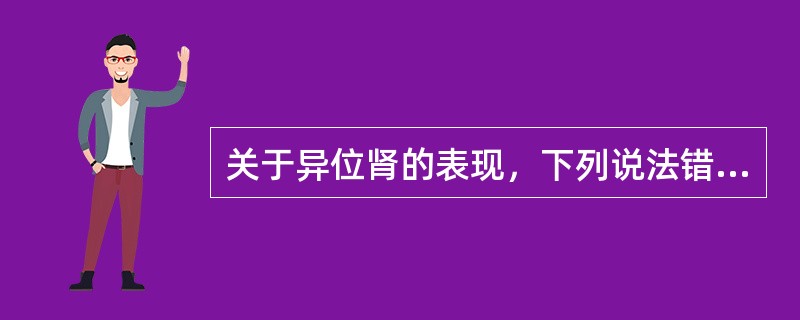 关于异位肾的表现，下列说法错...